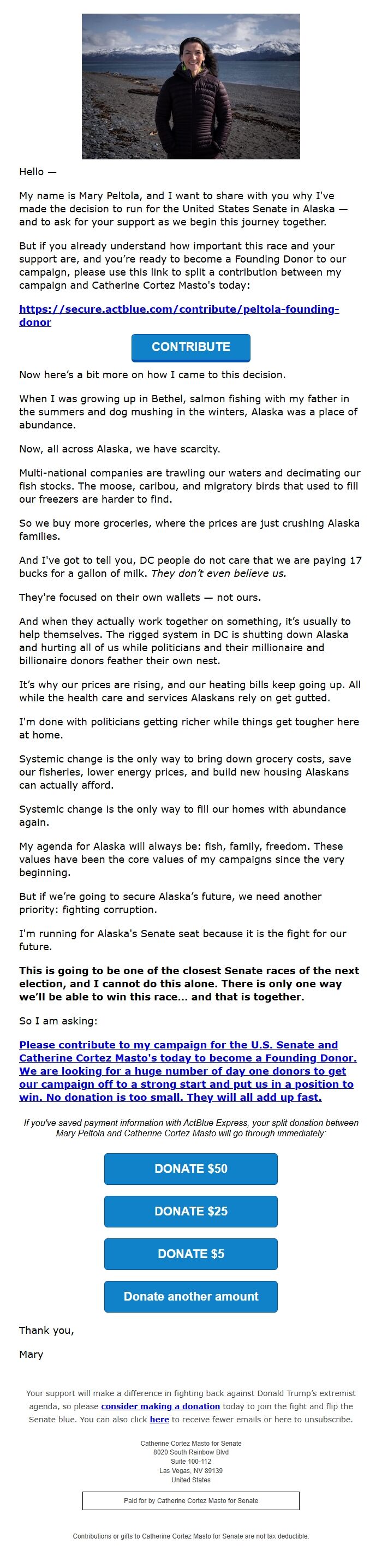 Hello —

My name is Mary Peltola, and I want to share with you why I've made the decision to run for the United States Senate in Alaska — and to ask for your support as we begin this journey together.

But if you already understand how important this race and your support are, and you're ready to become a Founding Donor to our campaign, please use this link to split a contribution between my campaign and Catherine Cortez Masto's today:

https://secure.actblue.com/contribute/peltola-founding-donor

CONTRIBUTE

Now here's a bit more on how I came to this decision.

When I was growing up in Bethel, salmon fishing with my father in the summers and dog mushing in the winters, Alaska was a place of abundance.

Now, all across Alaska, we have scarcity.

Multi-national companies are trawling our waters and decimating our fish stocks. The moose, caribou, and migratory birds that used to fill our freezers are harder to find.

So we buy more groceries, where the prices are just crushing Alaska families.

And I've got to tell you, DC people do not care that we are paying 17 bucks for a gallon of milk. They don't even believe us.

They're focused on their own wallets — not ours.

And when they actually work together on something, it's usually to help themselves. The rigged system in DC is shutting down Alaska and hurting all of us while politicians and their millionaire and billionaire donors feather their own nest.

It's why our prices are rising, and our heating bills keep going up. All while the health care and services Alaskans rely on get gutted.

I'm done with politicians getting richer while things get tougher here at home.

Systemic change is the only way to bring down grocery costs, save our fisheries, lower energy prices, and build new housing Alaskans can actually afford.

Systemic change is the only way to fill our homes with abundance again.

My agenda for Alaska will always be: fish, family, freedom. These values have been the core values of my campaigns since the very beginning.

But if we're going to secure Alaska's future, we need another priority: fighting corruption.

I'm running for Alaska's Senate seat because it is the fight for our future.

This is going to be one of the closest Senate races of the next election, and I cannot do this alone. There is only one way we'll be able to win this race... and that is together.

So I am asking:

Please contribute to my campaign for the U.S. Senate and Catherine Cortez Masto's today to become a Founding Donor. We are looking for a huge number of day one donors to get our campaign off to a strong start and put us in a position to win. No donation is too small. They will all add up fast.

If you've saved payment information with ActBlue Express, your split donation between Mary Peltola and Catherine Cortez Masto will go through immediately:

DONATE $50

DONATE $25

DONATE $5

Donate another amount

Thank you,

Mary

Your support will make a difference in fighting back against Donald Trump's extremist agenda, so please consider making a donation today to join the fight and flip the Senate blue. You can also click here to receive fewer emails or here to unsubscribe.

Catherine Cortez Masto for Senate
8020 South Rainbow Blvd
Suite 100-112
Las Vegas, NV 89139
United States

Paid for by Catherine Cortez Masto for Senate

Contributions or gifts to Catherine Cortez Masto for Senate are not tax deductible.